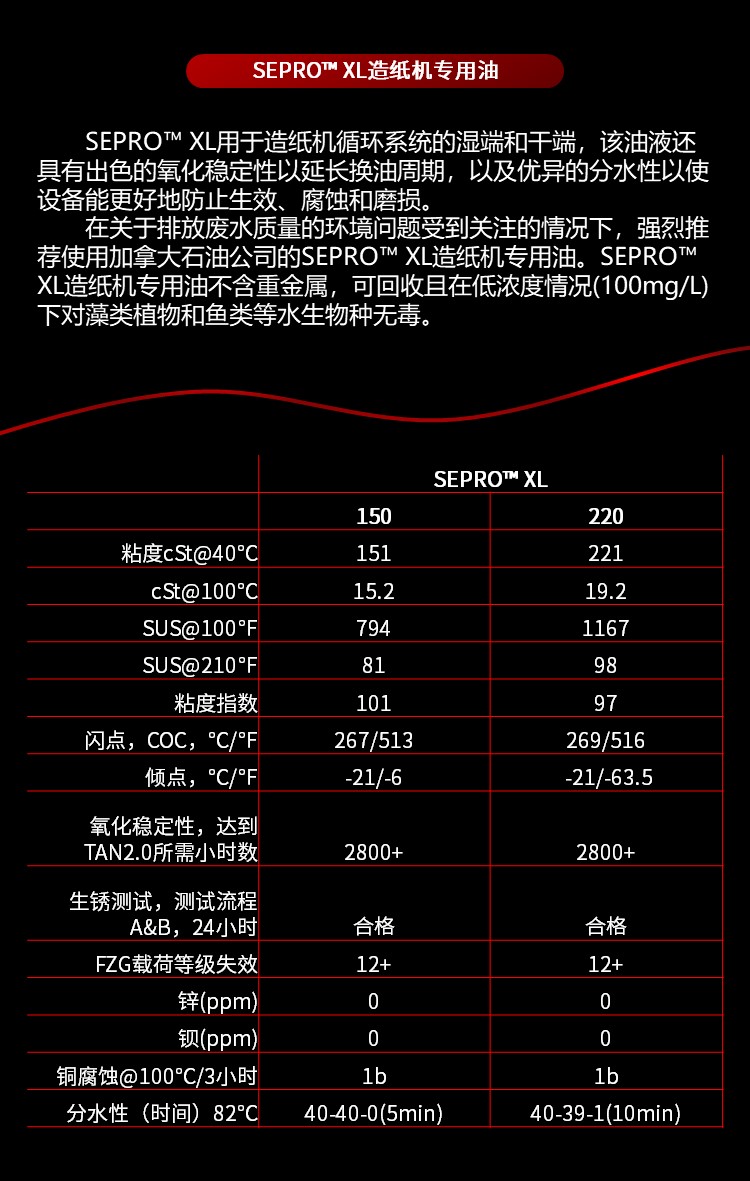 SEPRO™ XL造纸机专用油

SEPRO™ XL用于造纸机循环系统的湿端和干端，该油液还具有出色的氧化稳定性以延长换油周期，以及优异的分水性以使设备能更好地防止生效、腐蚀和磨损。

在关于排放废水质量的环境问题受到关注的情况下，强烈推荐使用加拿大石油公司的SEPRO™ XL造纸机专用油。SEPRO™ XL造纸机专用油不含重金属，可回收且在低浓度情况(100mg/L)下对藻类植物和鱼类等水生物种无毒。

| | SEPRO™ XL | |
|---|---|---|
| | 150 | 220 |
| 粘度cSt@40°C | 151 | 221 |
| cSt@100°C | 15.2 | 19.2 |
| SUS@100°F | 794 | 1167 |
| SUS@210°F | 81 | 98 |
| 粘度指数 | 101 | 97 |
| 闪点，COC，°C/°F | 267/513 | 269/516 |
| 倾点，°C/°F | -21/-6 | -21/-63.5 |
| 氧化稳定性，达到TAN2.0所需小时数 | 2800+ | 2800+ |
| 生锈测试，测试流程A&B，24小时 | 合格 | 合格 |
| FZG载荷等级失效 | 12+ | 12+ |
| 锌(ppm) | 0 | 0 |
| 钡(ppm) | 0 | 0 |
| 铜腐蚀@100°C/3小时 | 1b | 1b |
| 分水性（时间）82°C | 40-40-0(5min) | 40-39-1(10min) |